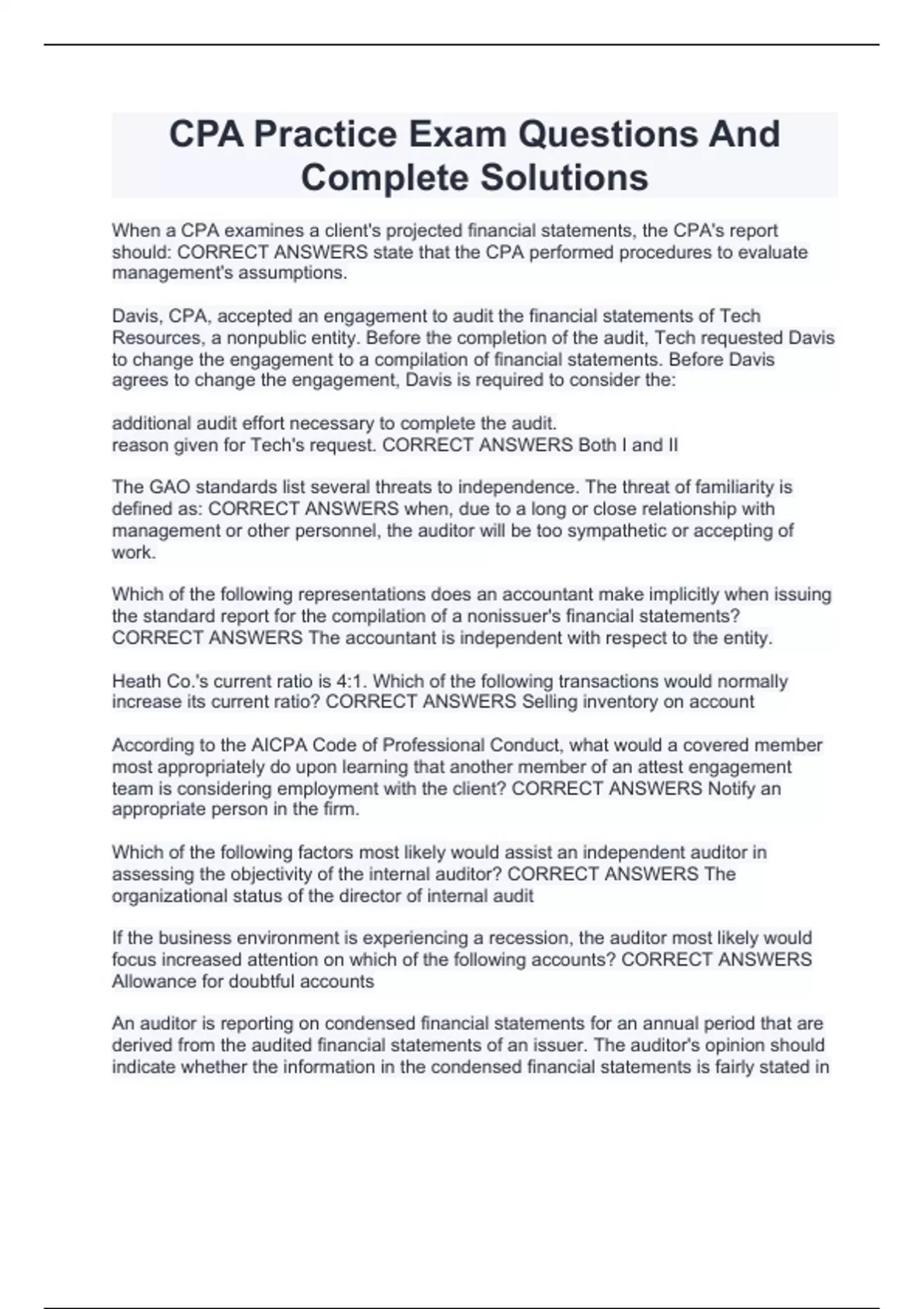 CPA Practice Exam Questions And Complete Solutions

When a CPA examines a client's projected financial statements, the CPA's report should: CORRECT ANSWERS state that the CPA performed procedures to evaluate management's assumptions.

Davis, CPA, accepted an engagement to audit the financial statements of Tech Resources, a nonpublic entity. Before the completion of the audit, Tech requested Davis to change the engagement to a compilation of financial statements. Before Davis agrees to change the engagement, Davis is required to consider the:

additional audit effort necessary to complete the audit.
reason given for Tech's request. CORRECT ANSWERS Both I and II

The GAO standards list several threats to independence. The threat of familiarity is defined as: CORRECT ANSWERS when, due to a long or close relationship with management or other personnel, the auditor will be too sympathetic or accepting of work.

Which of the following representations does an accountant make implicitly when issuing the standard report for the compilation of a nonissuer's financial statements? CORRECT ANSWERS The accountant is independent with respect to the entity.

Heath Co.'s current ratio is 4:1. Which of the following transactions would normally increase its current ratio? CORRECT ANSWERS Selling inventory on account

According to the AICPA Code of Professional Conduct, what would a covered member most appropriately do upon learning that another member of an attest engagement team is considering employment with the client? CORRECT ANSWERS Notify an appropriate person in the firm.

Which of the following factors most likely would assist an independent auditor in assessing the objectivity of the internal auditor? CORRECT ANSWERS The organizational status of the director of internal audit

If the business environment is experiencing a recession, the auditor most likely would focus increased attention on which of the following accounts? CORRECT ANSWERS Allowance for doubtful accounts

An auditor is reporting on condensed financial statements for an annual period that are derived from the audited financial statements of an issuer. The auditor's opinion should indicate whether the information in the condensed financial statements is fairly stated in